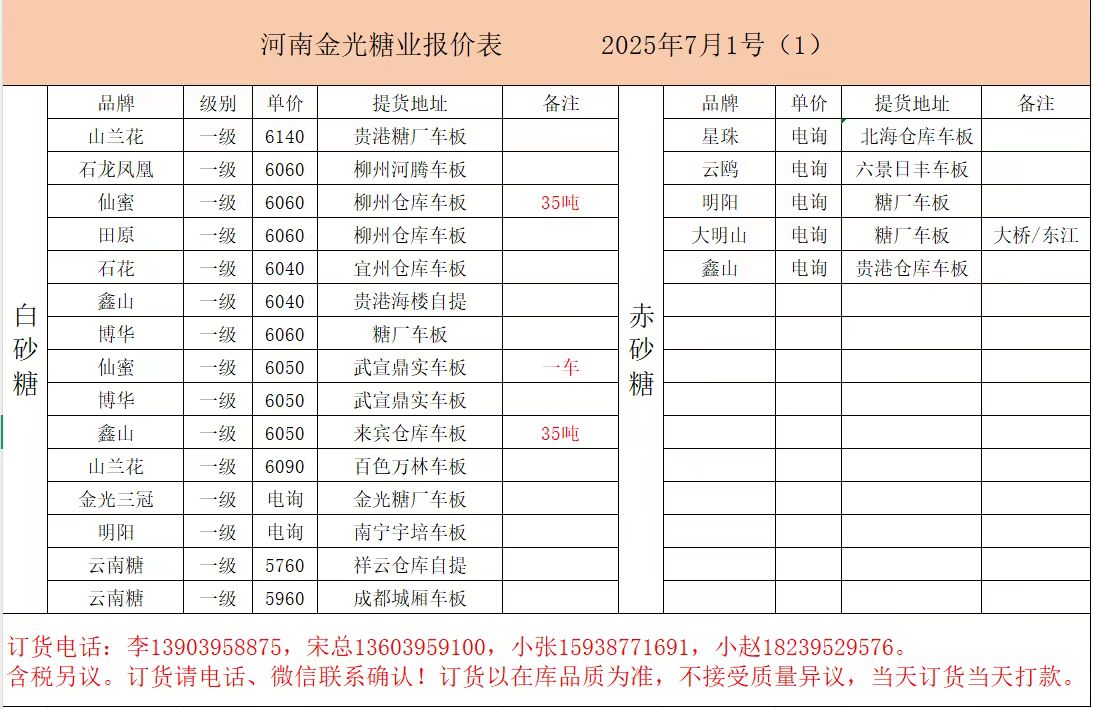 河南金光糖业报价表　　2025年7月1号（1）

白砂糖

| 品牌 | 级别 | 单价 | 提货地址 | 备注 |
|---|---|---|---|---|
| 山兰花 | 一级 | 6140 | 贵港糖厂车板 | |
| 石龙凤凰 | 一级 | 6060 | 柳州河腾车板 | |
| 仙蜜 | 一级 | 6060 | 柳州仓库车板 | 35吨 |
| 田原 | 一级 | 6060 | 柳州仓库车板 | |
| 石花 | 一级 | 6040 | 宜州仓库车板 | |
| 鑫山 | 一级 | 6040 | 贵港海楼自提 | |
| 博华 | 一级 | 6060 | 糖厂车板 | |
| 仙蜜 | 一级 | 6050 | 武宣鼎实车板 | 一车 |
| 博华 | 一级 | 6050 | 武宣鼎实车板 | |
| 鑫山 | 一级 | 6050 | 来宾仓库车板 | 35吨 |
| 山兰花 | 一级 | 6090 | 百色万林车板 | |
| 金光三冠 | 一级 | 电询 | 金光糖厂车板 | |
| 明阳 | 一级 | 电询 | 南宁宇培车板 | |
| 云南糖 | 一级 | 5760 | 祥云仓库自提 | |
| 云南糖 | 一级 | 5960 | 成都城厢车板 | |

赤砂糖

| 品牌 | 单价 | 提货地址 | 备注 |
|---|---|---|---|
| 星珠 | 电询 | 北海仓库车板 | |
| 云鸥 | 电询 | 六景日丰车板 | |
| 明阳 | 电询 | 糖厂车板 | |
| 大明山 | 电询 | 糖厂车板 | 大桥/东江 |
| 鑫山 | 电询 | 贵港仓库车板 | |

订货电话：李13903958875，宋总13603959100，小张15938771691，小赵18239529576。
含税另议。订货请电话、微信联系确认！订货以在库品质为准，不接受质量异议，当天订货当天打款。